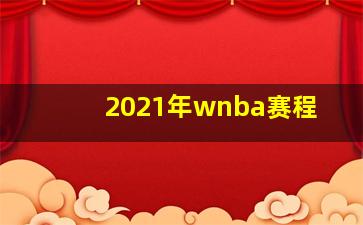 2021年wnba赛程